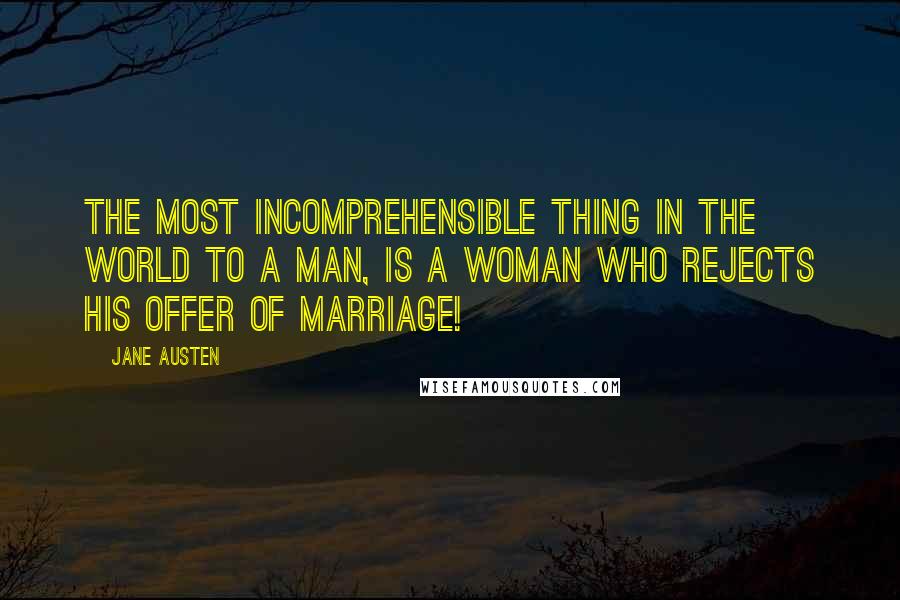 THE MOST INCOMPREHENSIBLE THING IN THE WORLD TO A MAN, IS A WOMAN WHO REJECTS HIS OFFER OF MARRIAGE!

JANE AUSTEN

WISEFAMOUSQUOTES.COM